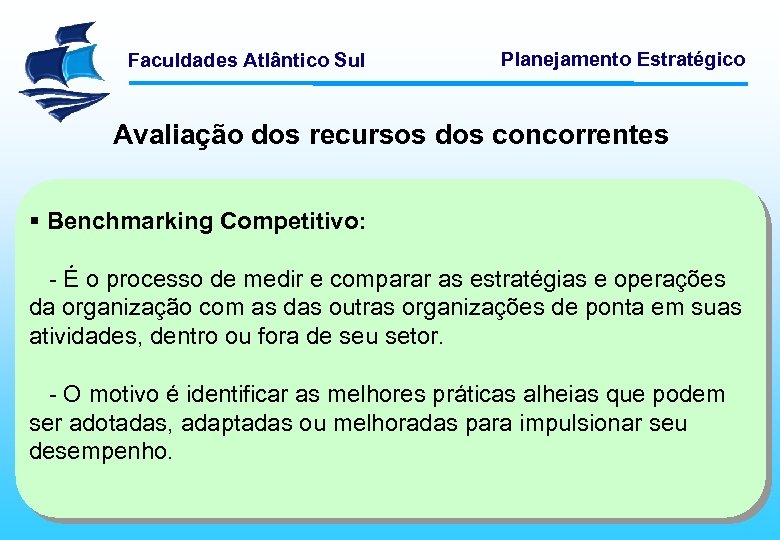 Faculdades Atlântico Sul

Planejamento Estratégico

Avaliação dos recursos dos concorrentes

▪ Benchmarking Competitivo:

- É o processo de medir e comparar as estratégias e operações da organização com as das outras organizações de ponta em suas atividades, dentro ou fora de seu setor.

- O motivo é identificar as melhores práticas alheias que podem ser adotadas, adaptadas ou melhoradas para impulsionar seu desempenho.